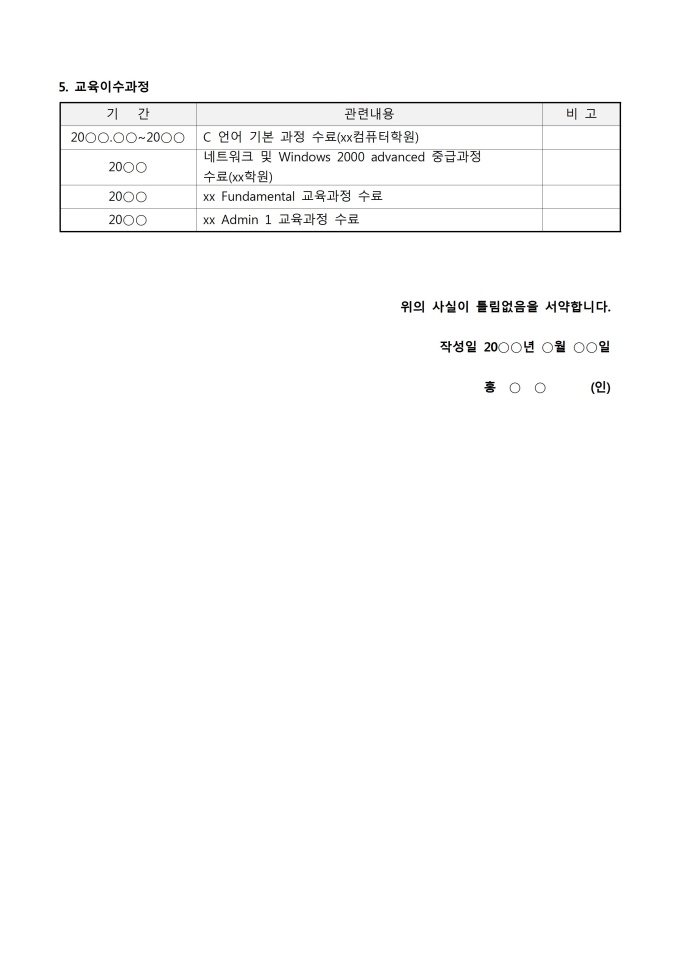 5. 교육이수과정

| 기 간 | 관련내용 | 비 고 |
|---|---|---|
| 20○○.○○~20○○ | C 언어 기본 과정 수료(xx컴퓨터학원) | |
| 20○○ | 네트워크 및 Windows 2000 advanced 중급과정 수료(xx학원) | |
| 20○○ | xx Fundamental 교육과정 수료 | |
| 20○○ | xx Admin 1 교육과정 수료 | |

위의 사실이 틀림없음을 서약합니다.

작성일 20○○년 ○월 ○○일

홍 ○ ○ (인)